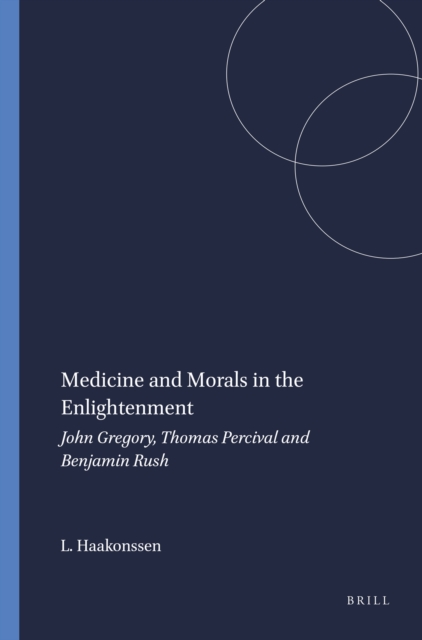 Medicine and Morals in the Enlightenment

John Gregory, Thomas Percival and Benjamin Rush

L. Haakonssen

BRILL